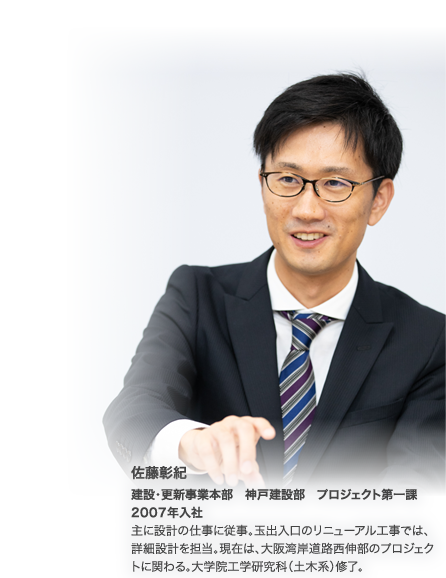 佐藤彰紀

建設･更新事業本部　神戸建設部　プロジェクト第一課
2007年入社
主に設計の仕事に従事。玉出入口のリニューアル工事では、詳細設計を担当。現在は、大阪湾岸道路西伸部のプロジェクトに関わる。大学院工学研究科（土木系）修了。